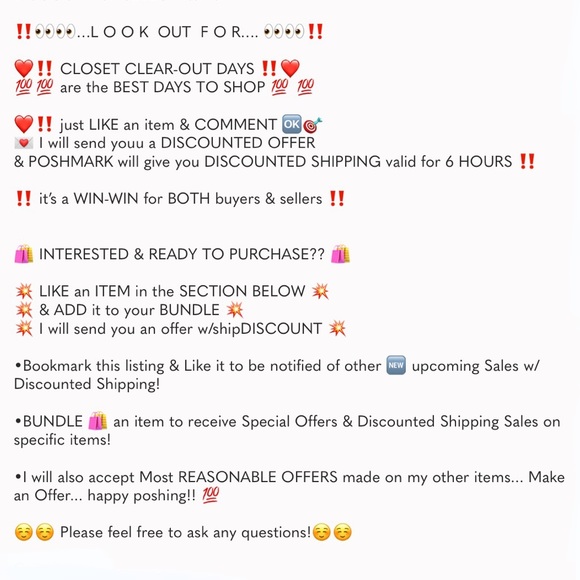 ‼️👀👀...L O O K OUT F O R.... 👀👀‼️

❤️‼️ CLOSET CLEAR-OUT DAYS ‼️❤️
💯💯 are the BEST DAYS TO SHOP 💯 💯

❤️‼️ just LIKE an item & COMMENT 🆗🎯
💌 I will send youu a DISCOUNTED OFFER
& POSHMARK will give you DISCOUNTED SHIPPING valid for 6 HOURS ‼️

‼️ it's a WIN-WIN for BOTH buyers & sellers ‼️

🛍️ INTERESTED & READY TO PURCHASE?? 🛍️

💥 LIKE an ITEM in the SECTION BELOW 💥
💥 & ADD it to your BUNDLE 💥
💥 I will send you an offer w/shipDISCOUNT 💥

•Bookmark this listing & Like it to be notified of other 🆕 upcoming Sales w/ Discounted Shipping!

•BUNDLE 🛍️ an item to receive Special Offers & Discounted Shipping Sales on specific items!

•I will also accept Most REASONABLE OFFERS made on my other items... Make an Offer... happy poshing!! 💯

☺️☺️ Please feel free to ask any questions!☺️☺️